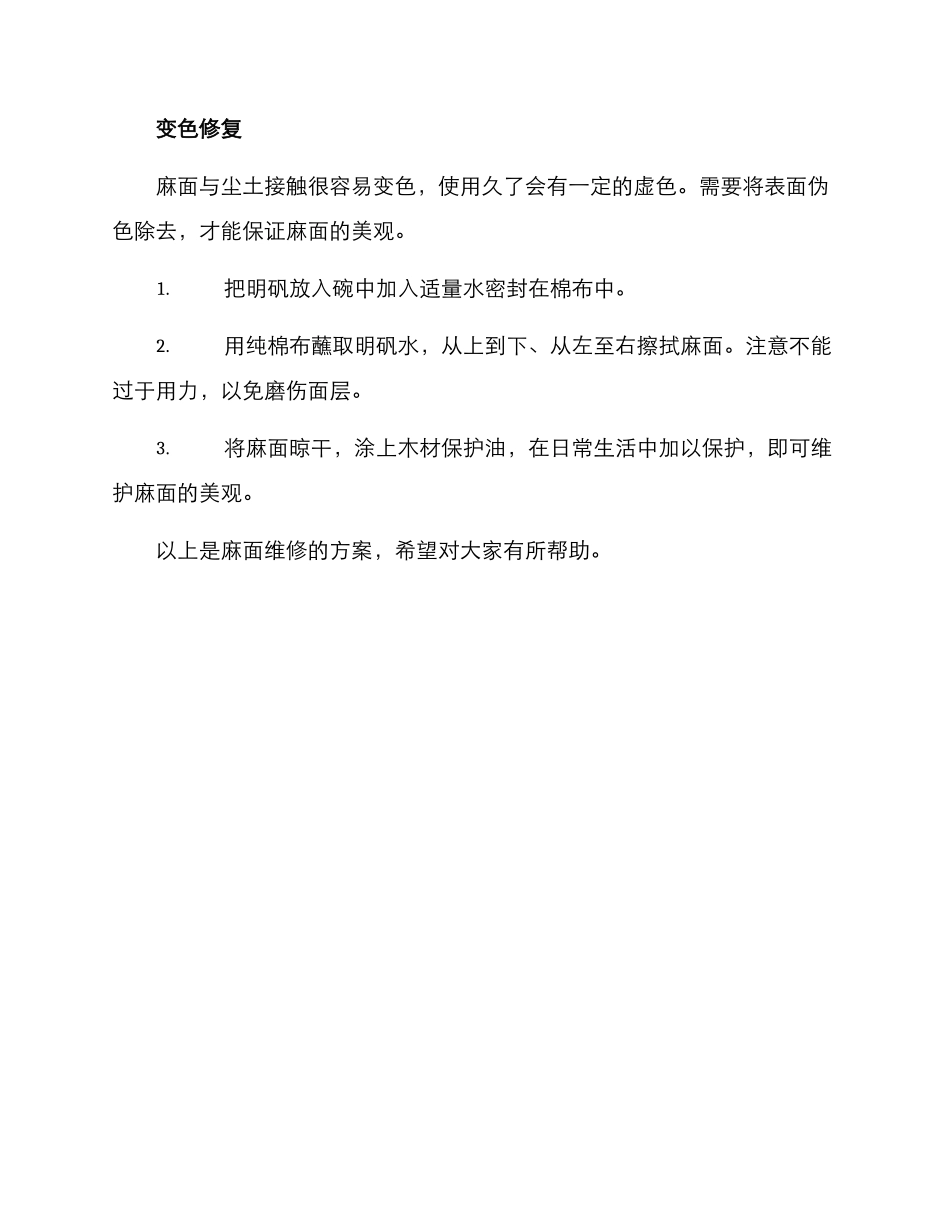 变色修复

麻面与尘土接触很容易变色，使用久了会有一定的虚色。需要将表面伪色除去，才能保证麻面的美观。

1. 把明矾放入碗中加入适量水密封在棉布中。

2. 用纯棉布蘸取明矾水，从上到下、从左至右擦拭麻面。注意不能过于用力，以免磨伤面层。

3. 将麻面晾干，涂上木材保护油，在日常生活中加以保护，即可维护麻面的美观。

以上是麻面维修的方案，希望对大家有所帮助。